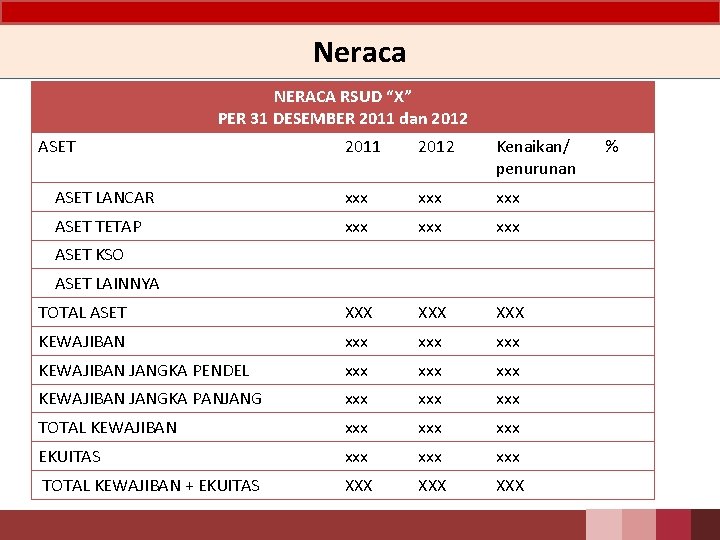 Neraca

NERACA RSUD “X”
PER 31 DESEMBER 2011 dan 2012

| ASET | 2011 | 2012 | Kenaikan/ penurunan | % |
|---|---|---|---|---|
| ASET LANCAR | xxx | xxx | xxx | |
| ASET TETAP | xxx | xxx | xxx | |
| ASET KSO | | | | |
| ASET LAINNYA | | | | |
| TOTAL ASET | XXX | XXX | XXX | |
| KEWAJIBAN | xxx | xxx | xxx | |
| KEWAJIBAN JANGKA PENDEL | xxx | xxx | xxx | |
| KEWAJIBAN JANGKA PANJANG | xxx | xxx | xxx | |
| TOTAL KEWAJIBAN | xxx | xxx | xxx | |
| EKUITAS | xxx | xxx | xxx | |
| TOTAL KEWAJIBAN + EKUITAS | XXX | XXX | XXX | |